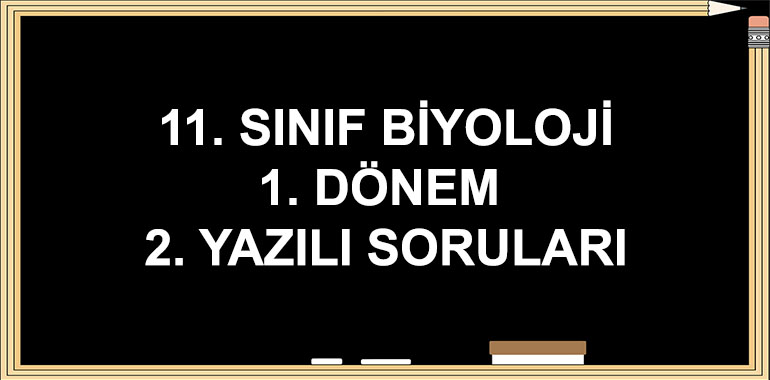 11. SINIF BİYOLOJİ
1. DÖNEM
2. YAZILI SORULARI